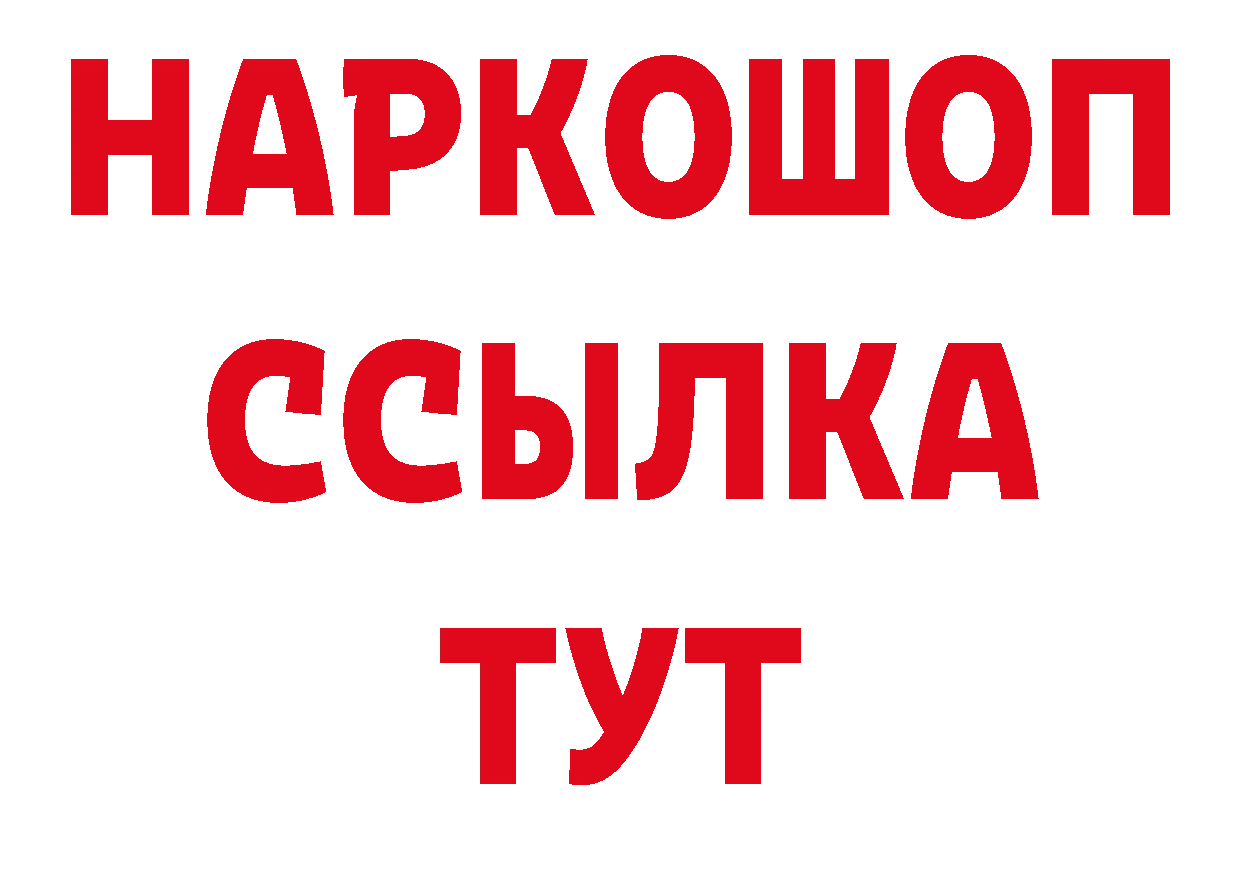 НАРКОШОП
ССЫЛКА
ТУТ